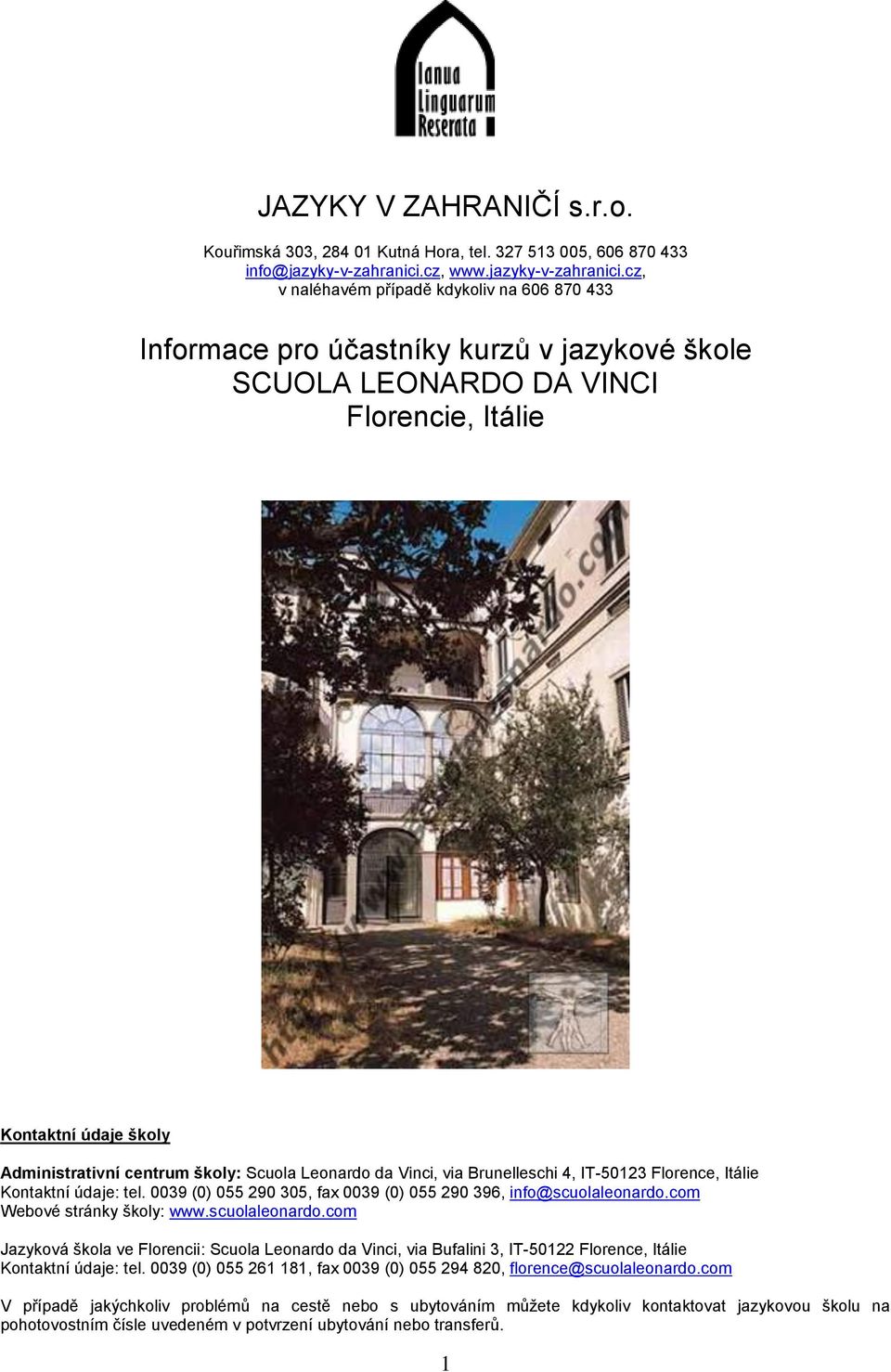 Ianua Linguarum Reserata

JAZYKY V ZAHRANIČÍ s.r.o.

Kouřimská 303, 284 01 Kutná Hora, tel. 327 513 005, 606 870 433
info@jazyky-v-zahranici.cz, www.jazyky-v-zahranici.cz,
v naléhavém případě kdykoliv na 606 870 433

Informace pro účastníky kurzů v jazykové škole
SCUOLA LEONARDO DA VINCI
Florencie, Itálie

Kontaktní údaje školy

Administrativní centrum školy: Scuola Leonardo da Vinci, via Brunelleschi 4, IT-50123 Florence, Itálie
Kontaktní údaje: tel. 0039 (0) 055 290 305, fax 0039 (0) 055 290 396, info@scuolaleonardo.com
Webové stránky školy: www.scuolaleonardo.com

Jazyková škola ve Florencii: Scuola Leonardo da Vinci, via Bufalini 3, IT-50122 Florence, Itálie
Kontaktní údaje: tel. 0039 (0) 055 261 181, fax 0039 (0) 055 294 820, florence@scuolaleonardo.com

V případě jakýchkoliv problémů na cestě nebo s ubytováním můžete kdykoliv kontaktovat jazykovou školu na pohotovostním čísle uvedeném v potvrzení ubytování nebo transferů.

1